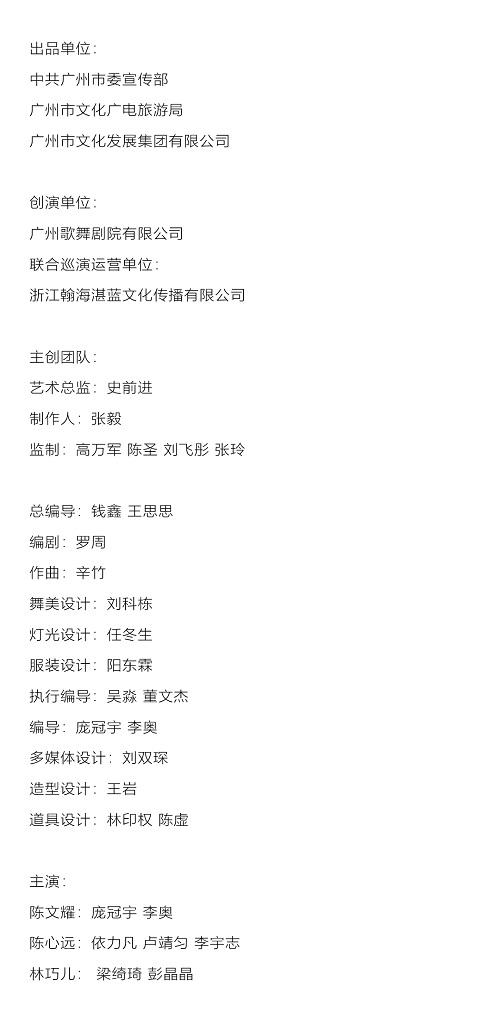 出品单位：
中共广州市委宣传部
广州市文化广电旅游局
广州市文化发展集团有限公司

创演单位：
广州歌舞剧院有限公司
联合巡演运营单位：
浙江翰海湛蓝文化传播有限公司

主创团队：
艺术总监：史前进
制作人：张毅
监制：高万军 陈圣 刘飞彤 张玲

总编导：钱鑫 王思思
编剧：罗周
作曲：辛竹
舞美设计：刘科栋
灯光设计：任冬生
服装设计：阳东霖
执行编导：吴淼 董文杰
编导：庞冠宇 李奥
多媒体设计：刘双琛
造型设计：王岩
道具设计：林印权 陈虚

主演：
陈文耀：庞冠宇 李奥
陈心远：依力凡 卢靖匀 李宇志
林巧儿： 梁绮琦 彭晶晶